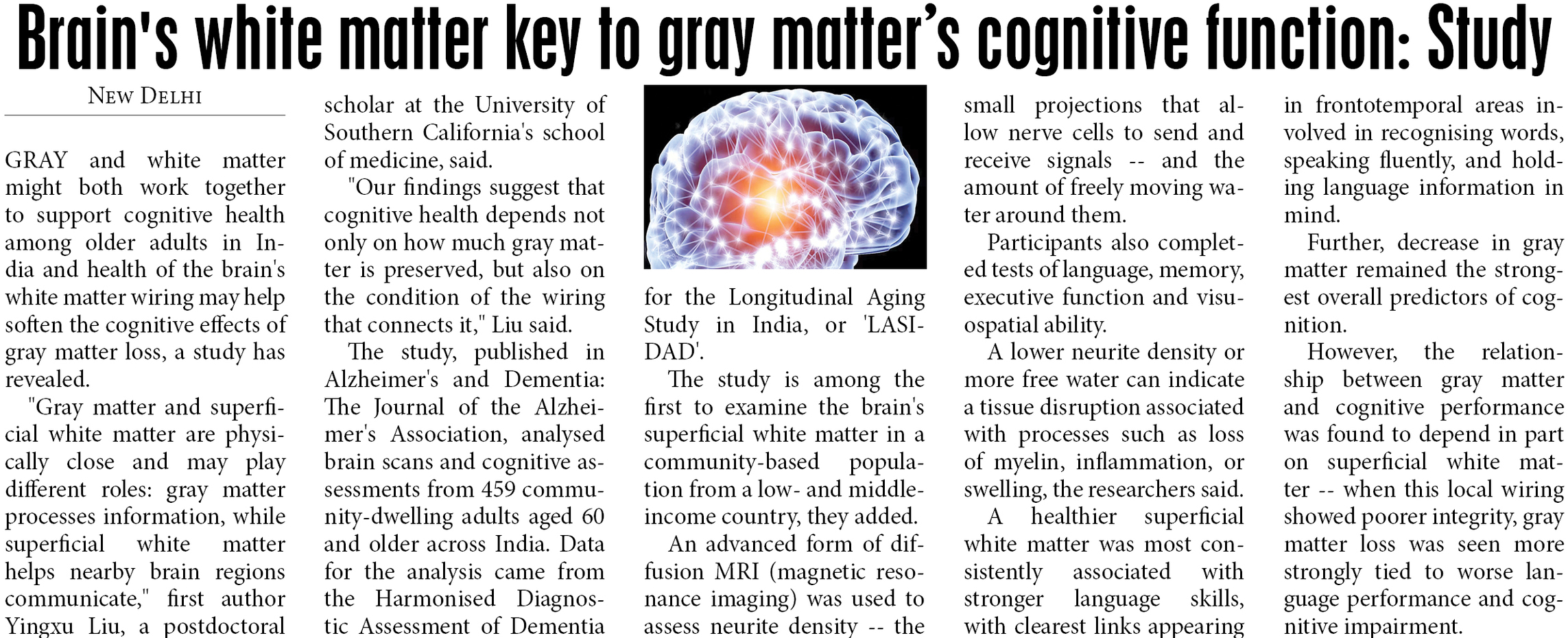 Brain's white matter key to gray matter's cognitive function: Study

NEW DELHI

GRAY and white matter might both work together to support cognitive health among older adults in India and health of the brain's white matter wiring may help soften the cognitive effects of gray matter loss, a study has revealed.

"Gray matter and superficial white matter are physically close and may play different roles: gray matter processes information, while superficial white matter helps nearby brain regions communicate," first author Yingxu Liu, a postdoctoral scholar at the University of Southern California's school of medicine, said.

"Our findings suggest that cognitive health depends not only on how much gray matter is preserved, but also on the condition of the wiring that connects it," Liu said.

The study, published in Alzheimer's and Dementia: The Journal of the Alzheimer's Association, analysed brain scans and cognitive assessments from 459 community-dwelling adults aged 60 and older across India. Data for the analysis came from the Harmonised Diagnostic Assessment of Dementia for the Longitudinal Aging Study in India, or 'LASI-DAD'.

The study is among the first to examine the brain's superficial white matter in a community-based population from a low- and middle-income country, they added.

An advanced form of diffusion MRI (magnetic resonance imaging) was used to assess neurite density -- the small projections that allow nerve cells to send and receive signals -- and the amount of freely moving water around them.

Participants also completed tests of language, memory, executive function and visuospatial ability.

A lower neurite density or more free water can indicate a tissue disruption associated with processes such as loss of myelin, inflammation, or swelling, the researchers said.

A healthier superficial white matter was most consistently associated with stronger language skills, with clearest links appearing in frontotemporal areas involved in recognising words, speaking fluently, and holding language information in mind.

Further, decrease in gray matter remained the strongest overall predictors of cognition.

However, the relationship between gray matter and cognitive performance was found to depend in part on superficial white matter -- when this local wiring showed poorer integrity, gray matter loss was seen more strongly tied to worse language performance and cognitive impairment.